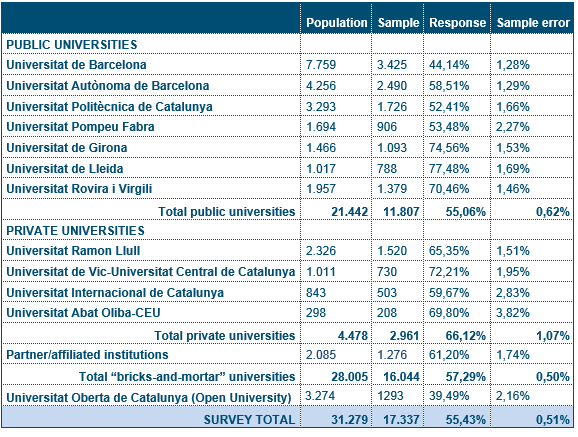 | | Population | Sample | Response | Sample error |
|---|---|---|---|---|
| PUBLIC UNIVERSITIES | | | | |
| Universitat de Barcelona | 7.759 | 3.425 | 44,14% | 1,28% |
| Universitat Autònoma de Barcelona | 4.256 | 2.490 | 58,51% | 1,29% |
| Universitat Politècnica de Catalunya | 3.293 | 1.726 | 52,41% | 1,66% |
| Universitat Pompeu Fabra | 1.694 | 906 | 53,48% | 2,27% |
| Universitat de Girona | 1.466 | 1.093 | 74,56% | 1,53% |
| Universitat de Lleida | 1.017 | 788 | 77,48% | 1,69% |
| Universitat Rovira i Virgili | 1.957 | 1.379 | 70,46% | 1,46% |
| Total public universities | 21.442 | 11.807 | 55,06% | 0,62% |
| PRIVATE UNIVERSITIES | | | | |
| Universitat Ramon Llull | 2.326 | 1.520 | 65,35% | 1,51% |
| Universitat de Vic-Universitat Central de Catalunya | 1.011 | 730 | 72,21% | 1,95% |
| Universitat Internacional de Catalunya | 843 | 503 | 59,67% | 2,83% |
| Universitat Abat Oliba-CEU | 298 | 208 | 69,80% | 3,82% |
| Total private universities | 4.478 | 2.961 | 66,12% | 1,07% |
| Partner/affiliated institutions | 2.085 | 1.276 | 61,20% | 1,74% |
| Total “bricks-and-mortar” universities | 28.005 | 16.044 | 57,29% | 0,50% |
| Universitat Oberta de Catalunya (Open University) | 3.274 | 1293 | 39,49% | 2,16% |
| SURVEY TOTAL | 31.279 | 17.337 | 55,43% | 0,51% |